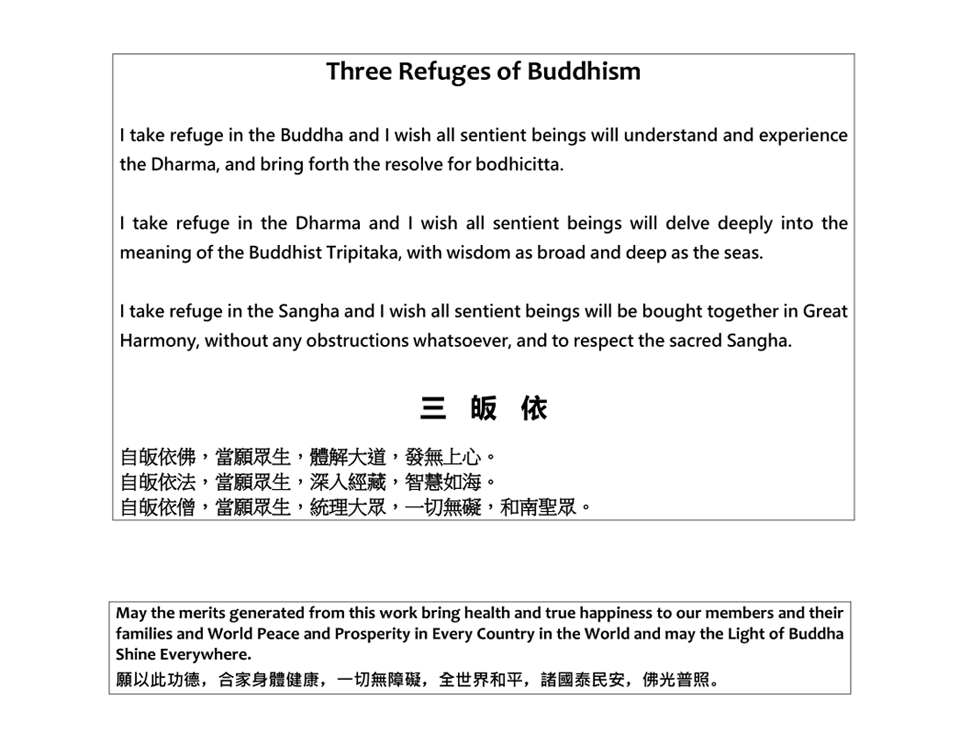 Three Refuges of Buddhism

I take refuge in the Buddha and I wish all sentient beings will understand and experience the Dharma, and bring forth the resolve for bodhicitta.

I take refuge in the Dharma and I wish all sentient beings will delve deeply into the meaning of the Buddhist Tripitaka, with wisdom as broad and deep as the seas.

I take refuge in the Sangha and I wish all sentient beings will be bought together in Great Harmony, without any obstructions whatsoever, and to respect the sacred Sangha.

三 皈 依

自皈依佛，當願眾生，體解大道，發無上心。
自皈依法，當願眾生，深入經藏，智慧如海。
自皈依僧，當願眾生，統理大眾，一切無礙，和南聖眾。

May the merits generated from this work bring health and true happiness to our members and their families and World Peace and Prosperity in Every Country in the World and may the Light of Buddha Shine Everywhere.

願以此功德，合家身體健康，一切無障礙，全世界和平，諸國泰民安，佛光普照。